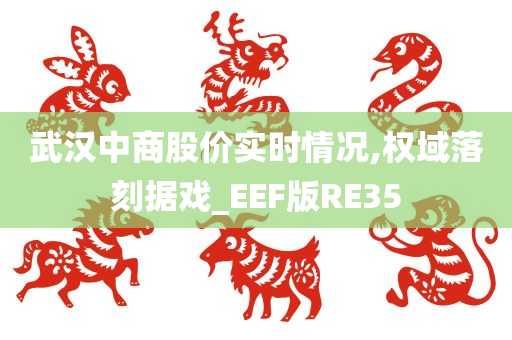 武汉中商股价实时情况,权域落刻据戏_EEF版RE35